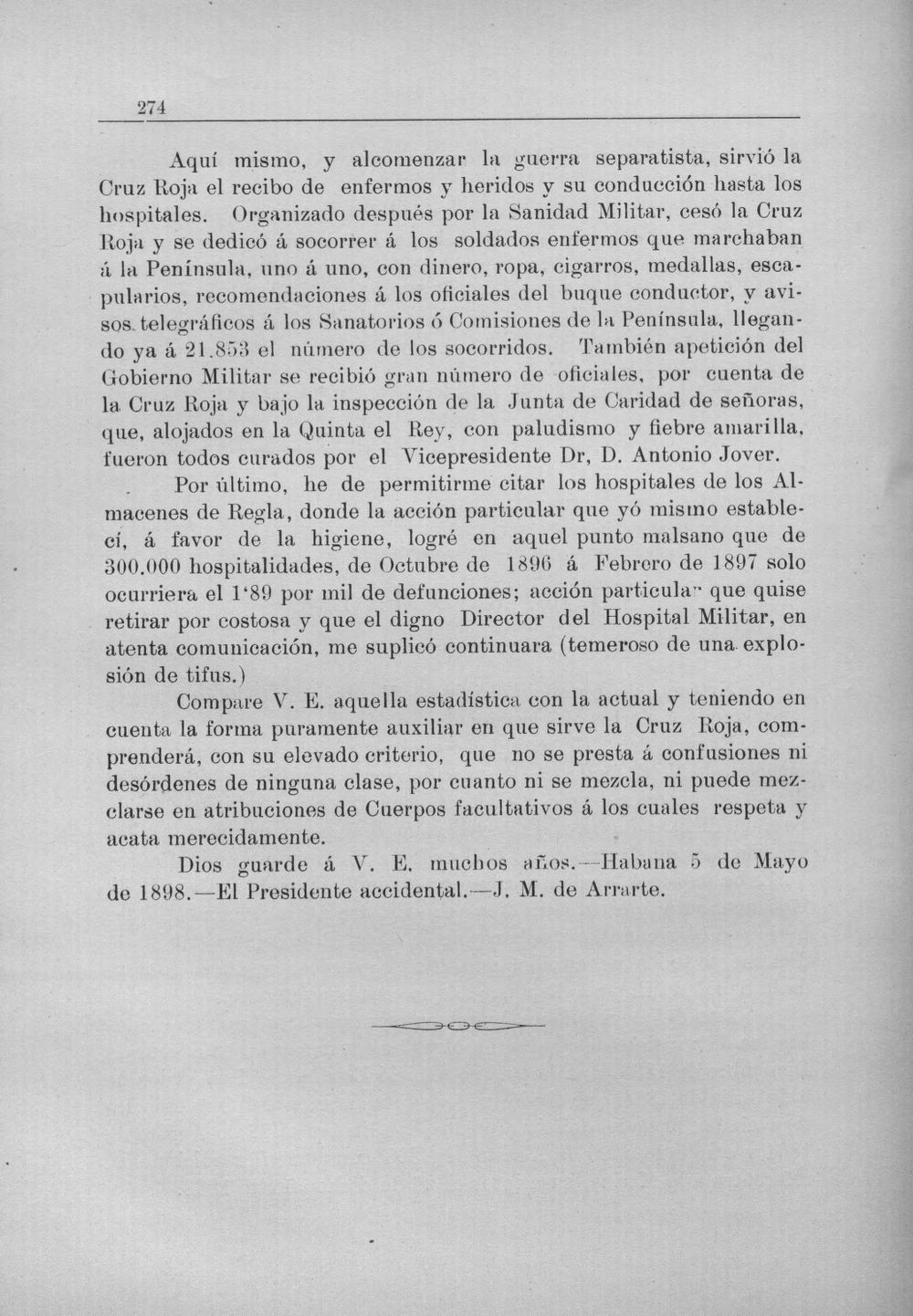 274

Aquí mismo, y alcomenzar la guerra separatista, sirvió la Cruz Roja el recibo de enfermos y heridos y su conducción hasta los hospitales. Organizado después por la Sanidad Militar, cesó la Cruz Roja y se dedicó á socorrer á los soldados enfermos que marchaban á la Península, uno á uno, con dinero, ropa, cigarros, medallas, escapularios, recomendaciones á los oficiales del buque conductor, y avisos telegráficos á los Sanatorios ó Comisiones de la Península, llegando ya á 21.853 el número de los socorridos. También apetición del Gobierno Militar se recibió gran número de oficiales, por cuenta de la Cruz Roja y bajo la inspección de la Junta de Caridad de señoras, que, alojados en la Quinta el Rey, con paludismo y fiebre amarilla, fueron todos curados por el Vicepresidente Dr, D. Antonio Jover.

Por último, he de permitirme citar los hospitales de los Almacenes de Regla, donde la acción particular que yó mismo establecí, á favor de la higiene, logré en aquel punto malsano que de 300.000 hospitalidades, de Octubre de 1896 á Febrero de 1897 solo ocurriera el 1'89 por mil de defunciones; acción particular que quise retirar por costosa y que el digno Director del Hospital Militar, en atenta comunicación, me suplicó continuara (temeroso de una explosión de tifus.)

Compare V. E. aquella estadística con la actual y teniendo en cuenta la forma puramente auxiliar en que sirve la Cruz Roja, comprenderá, con su elevado criterio, que no se presta á confusiones ni desórdenes de ninguna clase, por cuanto ni se mezcla, ni puede mezclarse en atribuciones de Cuerpos facultativos á los cuales respeta y acata merecidamente.

Dios guarde á V. E. muchos años.—Habana 5 de Mayo de 1898.—El Presidente accidental.—J. M. de Arrarte.